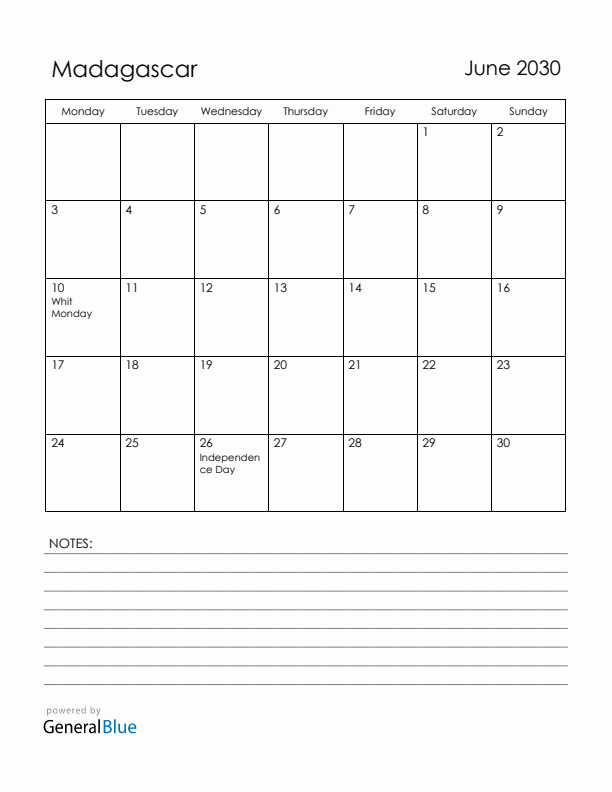 Madagascar

June 2030

| Monday | Tuesday | Wednesday | Thursday | Friday | Saturday | Sunday |
|---|---|---|---|---|---|---|
| | | | | | 1 | 2 |
| 3 | 4 | 5 | 6 | 7 | 8 | 9 |
| 10 Whit Monday | 11 | 12 | 13 | 14 | 15 | 16 |
| 17 | 18 | 19 | 20 | 21 | 22 | 23 |
| 24 | 25 | 26 Independence Day | 27 | 28 | 29 | 30 |

NOTES:

powered by
GeneralBlue